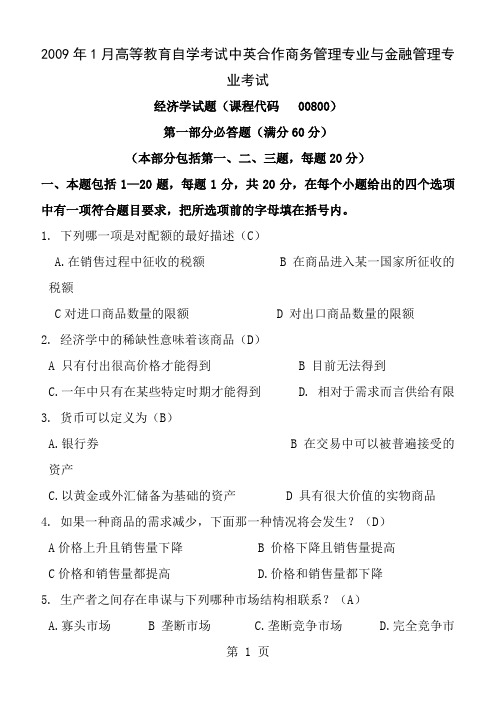 2009 年 1 月高等教育自学考试中英合作商务管理专业与金融管理专业考试

经济学试题（课程代码　00800）

第一部分必答题（满分 60 分）

（本部分包括第一、二、三题，每题 20 分）

一、本题包括 1—20 题，每题 1 分，共 20 分，在每个小题给出的四个选项中有一项符合题目要求，把所选项前的字母填在括号内。

1. 下列哪一项是对配额的最好描述（C）

A.在销售过程中征收的税额　　B 在商品进入某一国家所征收的税额

C 对进口商品数量的限额　　D 对出口商品数量的限额

2. 经济学中的稀缺性意味着该商品（D）

A 只有付出很高价格才能得到　　B 目前无法得到

C.一年中只有在某些特定时期才能得到　　D. 相对于需求而言供给有限

3. 货币可以定义为（B）

A.银行券　　B 在交易中可以被普遍接受的资产

C.以黄金或外汇储备为基础的资产　　D 具有很大价值的实物商品

4. 如果一种商品的需求减少，下面那一种情况将会发生？（D）

A 价格上升且销售量下降　　B 价格下降且销售量提高

C 价格和销售量都提高　　D.价格和销售量都下降

5. 生产者之间存在串谋与下列哪种市场结构相联系？（A）

A.寡头市场　B 垄断市场　C.垄断竞争市场　D.完全竞争市

第 1 页